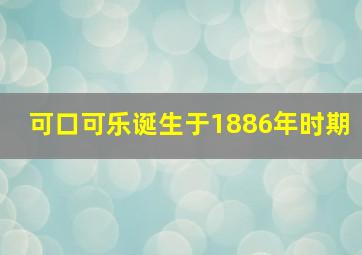 可口可乐诞生于1886年时期